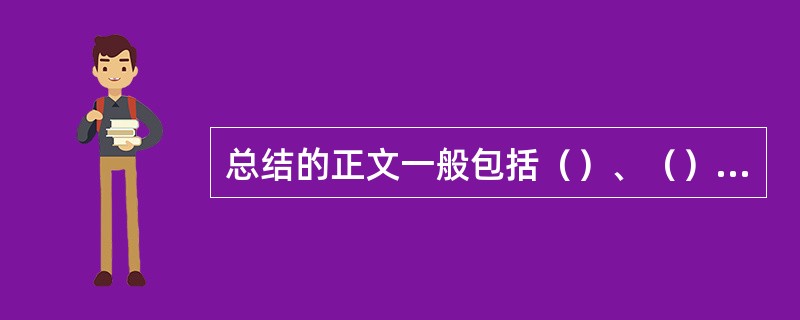 总结的正文一般包括（）、（）...